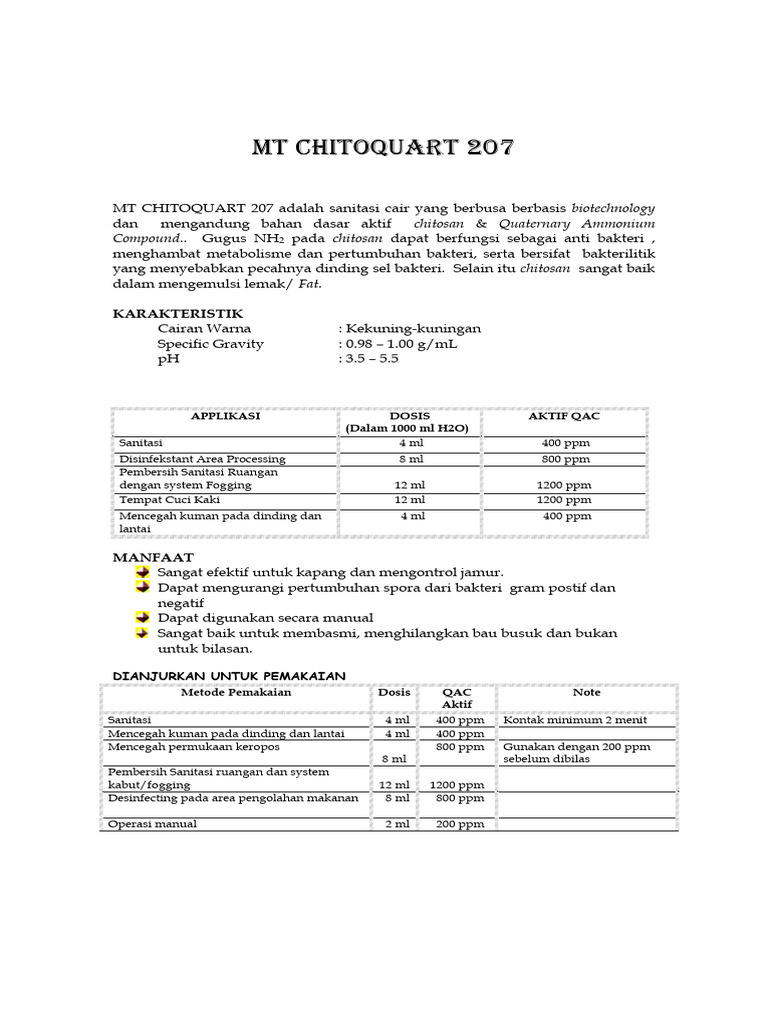 MT CHITOQUART 207

MT CHITOQUART 207 adalah sanitasi cair yang berbusa berbasis biotechnology dan mengandung bahan dasar aktif chitosan & Quaternary Ammonium Compound.. Gugus $NH_2$ pada chitosan dapat berfungsi sebagai anti bakteri , menghambat metabolisme dan pertumbuhan bakteri, serta bersifat bakterilitik yang menyebabkan pecahnya dinding sel bakteri. Selain itu chitosan sangat baik dalam mengemulsi lemak/ Fat.

KARAKTERISTIK
Cairan Warna : Kekuning-kuningan
Specific Gravity : 0.98 – 1.00 g/mL
pH : 3.5 – 5.5

| APPLIKASI | DOSIS (Dalam 1000 ml H2O) | AKTIF QAC |
|---|---|---|
| Sanitasi | 4 ml | 400 ppm |
| Disinfekstant Area Processing | 8 ml | 800 ppm |
| Pembersih Sanitasi Ruangan dengan system Fogging | 12 ml | 1200 ppm |
| Tempat Cuci Kaki | 12 ml | 1200 ppm |
| Mencegah kuman pada dinding dan lantai | 4 ml | 400 ppm |

MANFAAT
Sangat efektif untuk kapang dan mengontrol jamur.
Dapat mengurangi pertumbuhan spora dari bakteri gram postif dan negatif
Dapat digunakan secara manual
Sangat baik untuk membasmi, menghilangkan bau busuk dan bukan untuk bilasan.

DIANJURKAN UNTUK PEMAKAIAN

| Metode Pemakaian | Dosis | QAC Aktif | Note |
|---|---|---|---|
| Sanitasi | 4 ml | 400 ppm | Kontak minimum 2 menit |
| Mencegah kuman pada dinding dan lantai | 4 ml | 400 ppm | |
| Mencegah permukaan keropos | 8 ml | 800 ppm | Gunakan dengan 200 ppm sebelum dibilas |
| Pembersih Sanitasi ruangan dan system kabut/fogging | 12 ml | 1200 ppm | |
| Desinfecting pada area pengolahan makanan | 8 ml | 800 ppm | |
| Operasi manual | 2 ml | 200 ppm | |